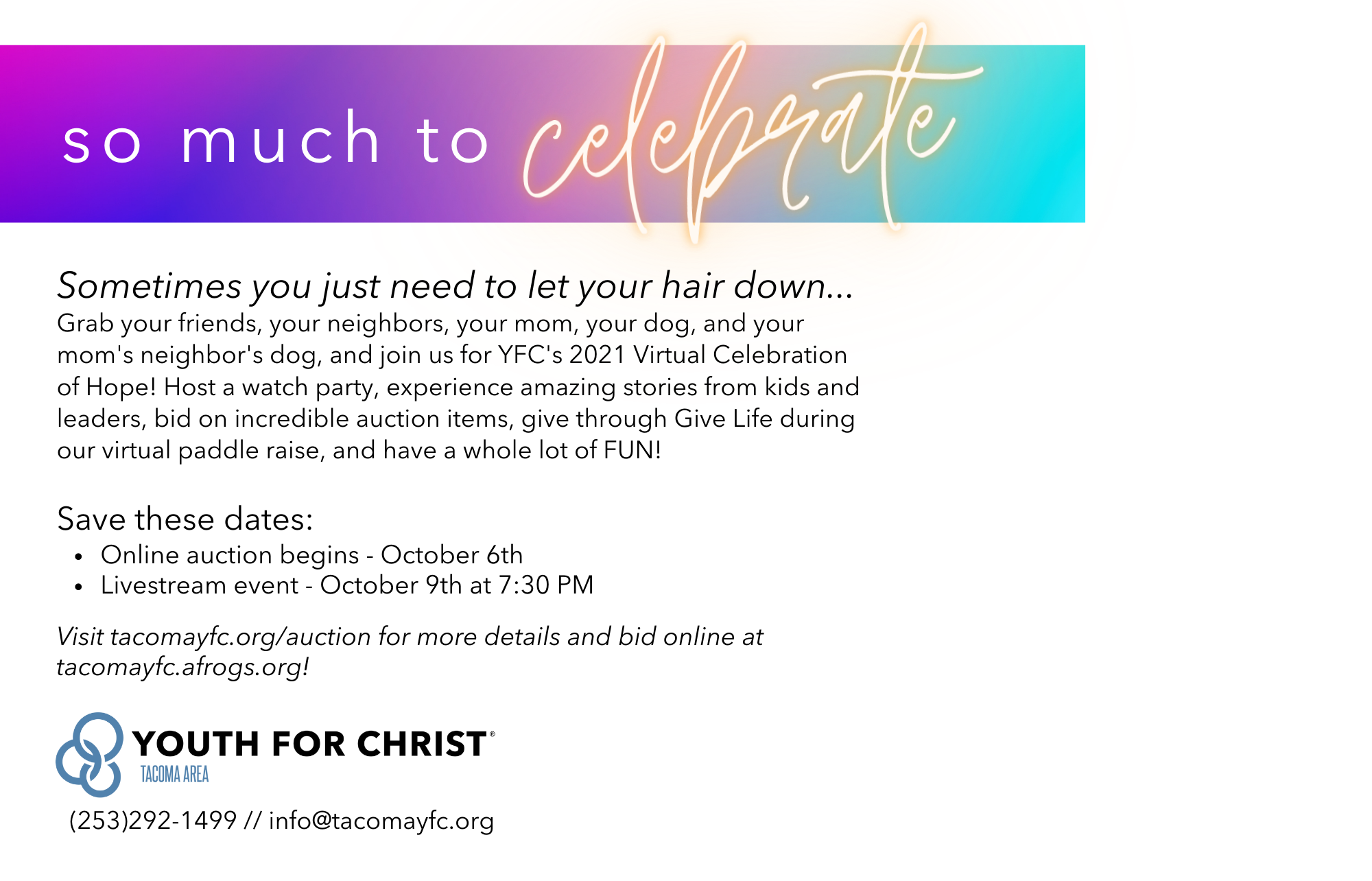 so much to celebrate

Sometimes you just need to let your hair down...
Grab your friends, your neighbors, your mom, your dog, and your mom's neighbor's dog, and join us for YFC's 2021 Virtual Celebration of Hope! Host a watch party, experience amazing stories from kids and leaders, bid on incredible auction items, give through Give Life during our virtual paddle raise, and have a whole lot of FUN!

Save these dates:
• Online auction begins - October 6th
• Livestream event - October 9th at 7:30 PM

Visit tacomayfc.org/auction for more details and bid online at tacomayfc.afrogs.org!

YOUTH FOR CHRIST®
TACOMA AREA

(253)292-1499 // info@tacomayfc.org